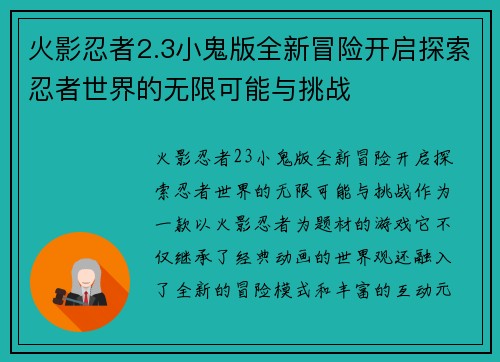 火影忍者2.3小鬼版全新冒险开启探索忍者世界的无限可能与挑战

火影忍者23小鬼版全新冒险开启探索忍者世界的无限可能与挑战作为一款以火影忍者为题材的游戏它不仅继承了经典动画的世界观还融入了全新的冒险模式和丰富的互动元